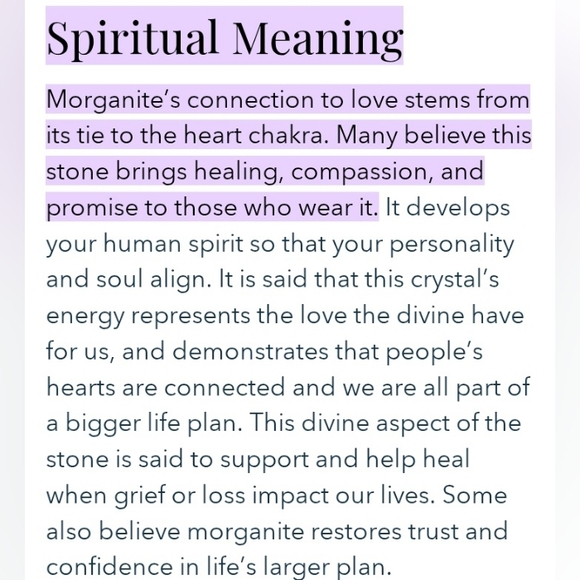 Spiritual Meaning

Morganite's connection to love stems from its tie to the heart chakra. Many believe this stone brings healing, compassion, and promise to those who wear it. It develops your human spirit so that your personality and soul align. It is said that this crystal's energy represents the love the divine have for us, and demonstrates that people's hearts are connected and we are all part of a bigger life plan. This divine aspect of the stone is said to support and help heal when grief or loss impact our lives. Some also believe morganite restores trust and confidence in life's larger plan.